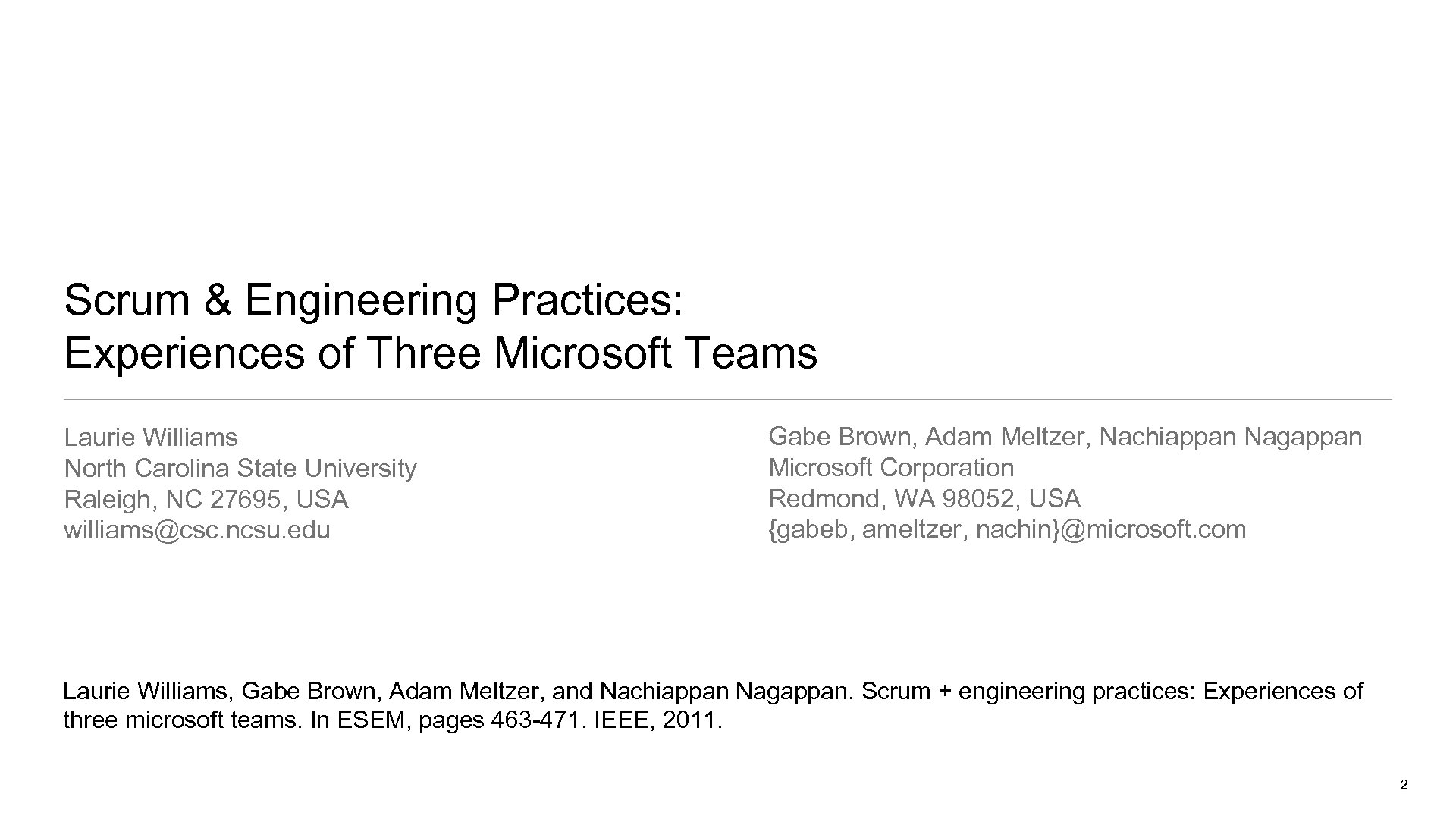 Scrum & Engineering Practices:
Experiences of Three Microsoft Teams

Laurie Williams
North Carolina State University
Raleigh, NC 27695, USA
williams@csc.ncsu.edu

Gabe Brown, Adam Meltzer, Nachiappan Nagappan
Microsoft Corporation
Redmond, WA 98052, USA
{gabeb, ameltzer, nachin}@microsoft.com

Laurie Williams, Gabe Brown, Adam Meltzer, and Nachiappan Nagappan. Scrum + engineering practices: Experiences of three microsoft teams. In ESEM, pages 463-471. IEEE, 2011.

2